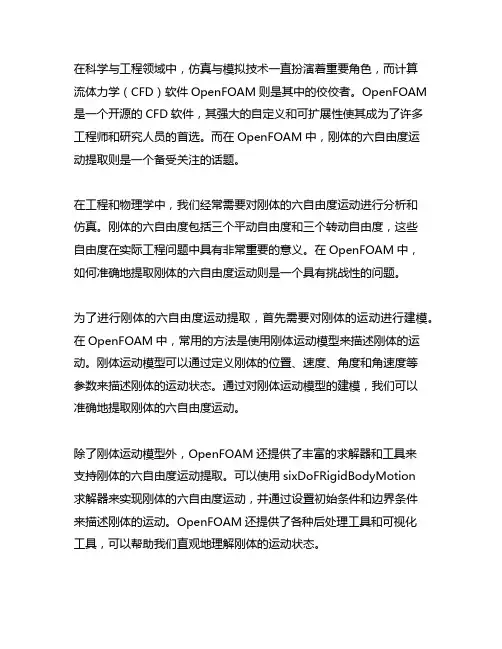 在科学与工程领域中，仿真与模拟技术一直扮演着重要角色，而计算流体力学（CFD）软件 OpenFOAM 则是其中的佼佼者。OpenFOAM 是一个开源的 CFD 软件，其强大的自定义和可扩展性使其成为了许多工程师和研究人员的首选。而在 OpenFOAM 中，刚体的六自由度运动提取则是一个备受关注的话题。

在工程和物理学中，我们经常需要对刚体的六自由度运动进行分析和仿真。刚体的六自由度包括三个平动自由度和三个转动自由度，这些自由度在实际工程问题中具有非常重要的意义。在 OpenFOAM 中，如何准确地提取刚体的六自由度运动则是一个具有挑战性的问题。

为了进行刚体的六自由度运动提取，首先需要对刚体的运动进行建模。在 OpenFOAM 中，常用的方法是使用刚体运动模型来描述刚体的运动。刚体运动模型可以通过定义刚体的位置、速度、角度和角速度等参数来描述刚体的运动状态。通过对刚体运动模型的建模，我们可以准确地提取刚体的六自由度运动。

除了刚体运动模型外，OpenFOAM 还提供了丰富的求解器和工具来支持刚体的六自由度运动提取。可以使用 sixDoFRigidBodyMotion 求解器来实现刚体的六自由度运动，并通过设置初始条件和边界条件来描述刚体的运动。OpenFOAM 还提供了各种后处理工具和可视化工具，可以帮助我们直观地理解刚体的运动状态。